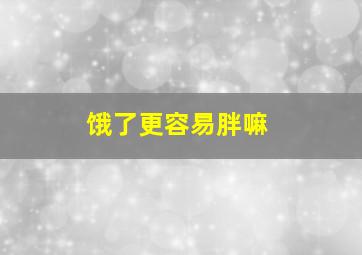 饿了更容易胖嘛